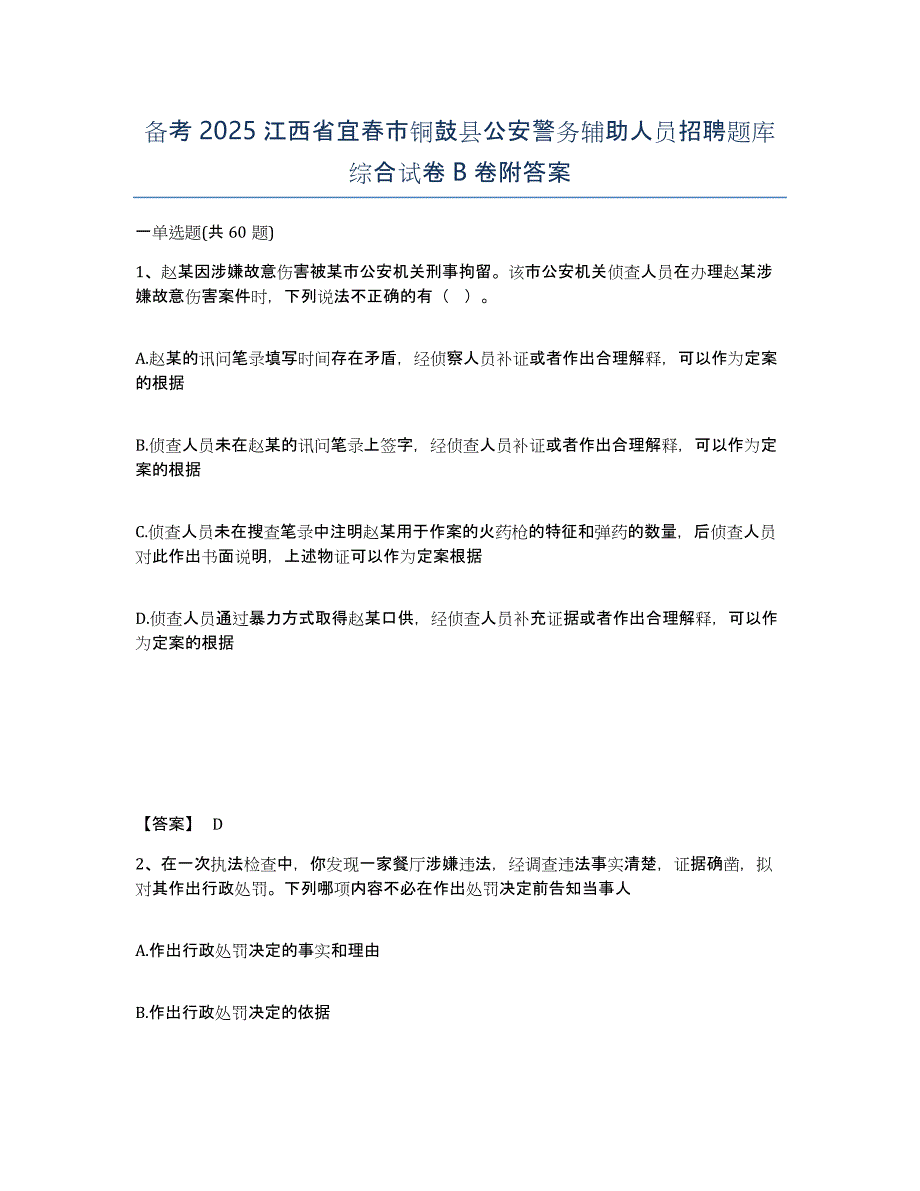 备考 2025 江西省宜春市铜鼓县公安警务辅助人员招聘题库综合试卷 B 卷附答案

一单选题(共 60 题)

1、赵某因涉嫌故意伤害被某市公安机关刑事拘留。该市公安机关侦查人员在办理赵某涉嫌故意伤害案件时，下列说法不正确的有（ ）。

A.赵某的讯问笔录填写时间存在矛盾，经侦察人员补证或者作出合理解释，可以作为定案的根据

B.侦查人员未在赵某的讯问笔录上签字，经侦查人员补证或者作出合理解释，可以作为定案的根据

C.侦查人员未在搜查笔录中注明赵某用于作案的火药枪的特征和弹药的数量，后侦查人员对此作出书面说明，上述物证可以作为定案根据

D.侦查人员通过暴力方式取得赵某口供，经侦查人员补充证据或者作出合理解释，可以作为定案的根据

【答案】 D

2、在一次执法检查中，你发现一家餐厅涉嫌违法，经调查违法事实清楚，证据确凿，拟对其作出行政处罚。下列哪项内容不必在作出处罚决定前告知当事人

A.作出行政处罚决定的事实和理由

B.作出行政处罚决定的依据